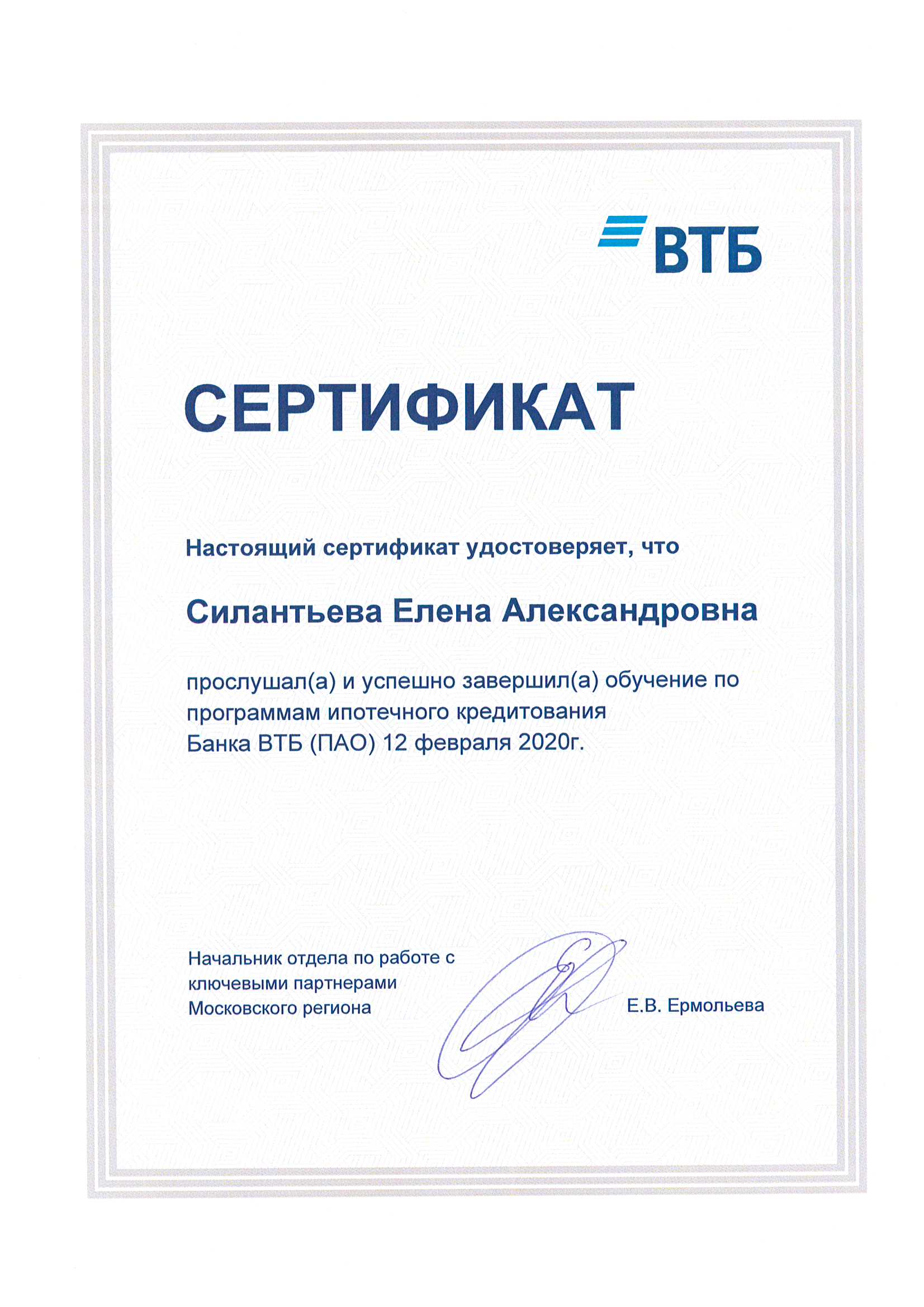 ВТБ

СЕРТИФИКАТ

Настоящий сертификат удостоверяет, что

Силантьева Елена Александровна

прослушал(а) и успешно завершил(а) обучение по программам ипотечного кредитования Банка ВТБ (ПАО) 12 февраля 2020г.

Начальник отдела по работе с ключевыми партнерами Московского региона

Е.В. Ермольева